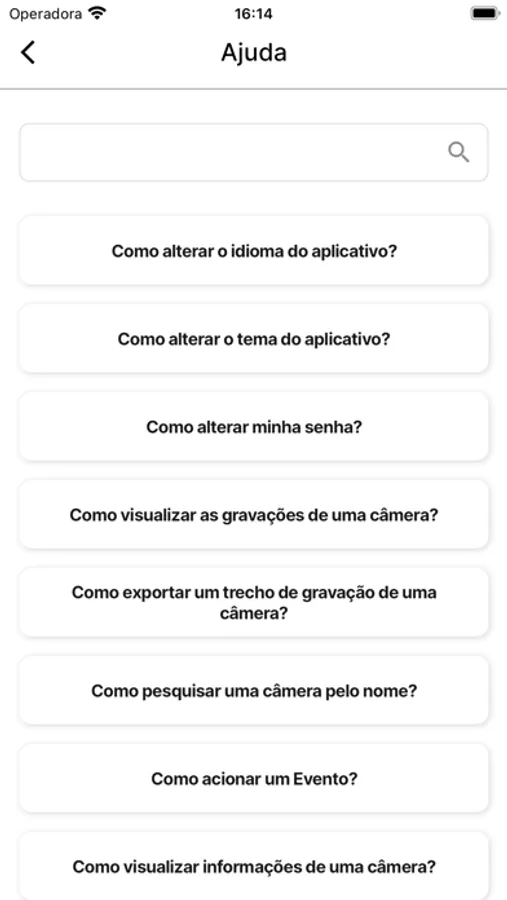 Operadora 16:14

Ajuda

Como alterar o idioma do aplicativo?

Como alterar o tema do aplicativo?

Como alterar minha senha?

Como visualizar as gravações de uma câmera?

Como exportar um trecho de gravação de uma câmera?

Como pesquisar uma câmera pelo nome?

Como acionar um Evento?

Como visualizar informações de uma câmera?